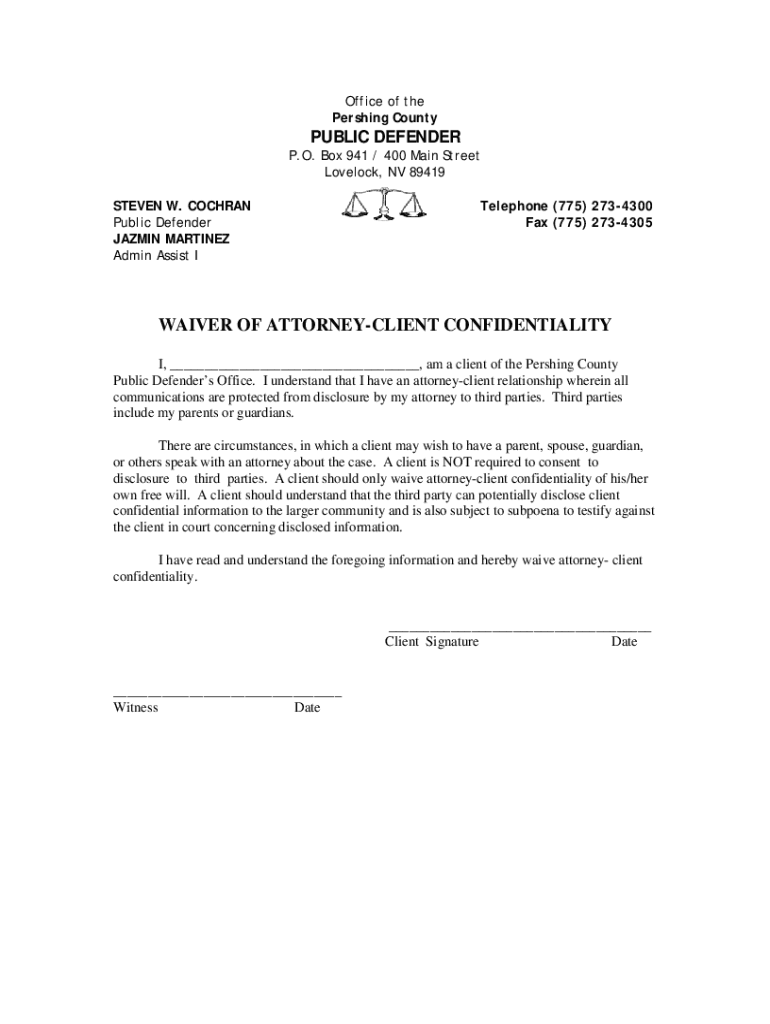 Office of the
Pershing County
PUBLIC DEFENDER
P.O. Box 941 / 400 Main Street
Lovelock, NV 89419

STEVEN W. COCHRAN
Public Defender
JAZMIN MARTINEZ
Admin Assist I

Telephone (775) 273-4300
Fax (775) 273-4305

WAIVER OF ATTORNEY-CLIENT CONFIDENTIALITY

I, ___________________________________, am a client of the Pershing County Public Defender's Office. I understand that I have an attorney-client relationship wherein all communications are protected from disclosure by my attorney to third parties. Third parties include my parents or guardians.

There are circumstances, in which a client may wish to have a parent, spouse, guardian, or others speak with an attorney about the case. A client is NOT required to consent to disclosure to third parties. A client should only waive attorney-client confidentiality of his/her own free will. A client should understand that the third party can potentially disclose client confidential information to the larger community and is also subject to subpoena to testify against the client in court concerning disclosed information.

I have read and understand the foregoing information and hereby waive attorney- client confidentiality.

_____________________________________
Client Signature Date

________________________________
Witness Date